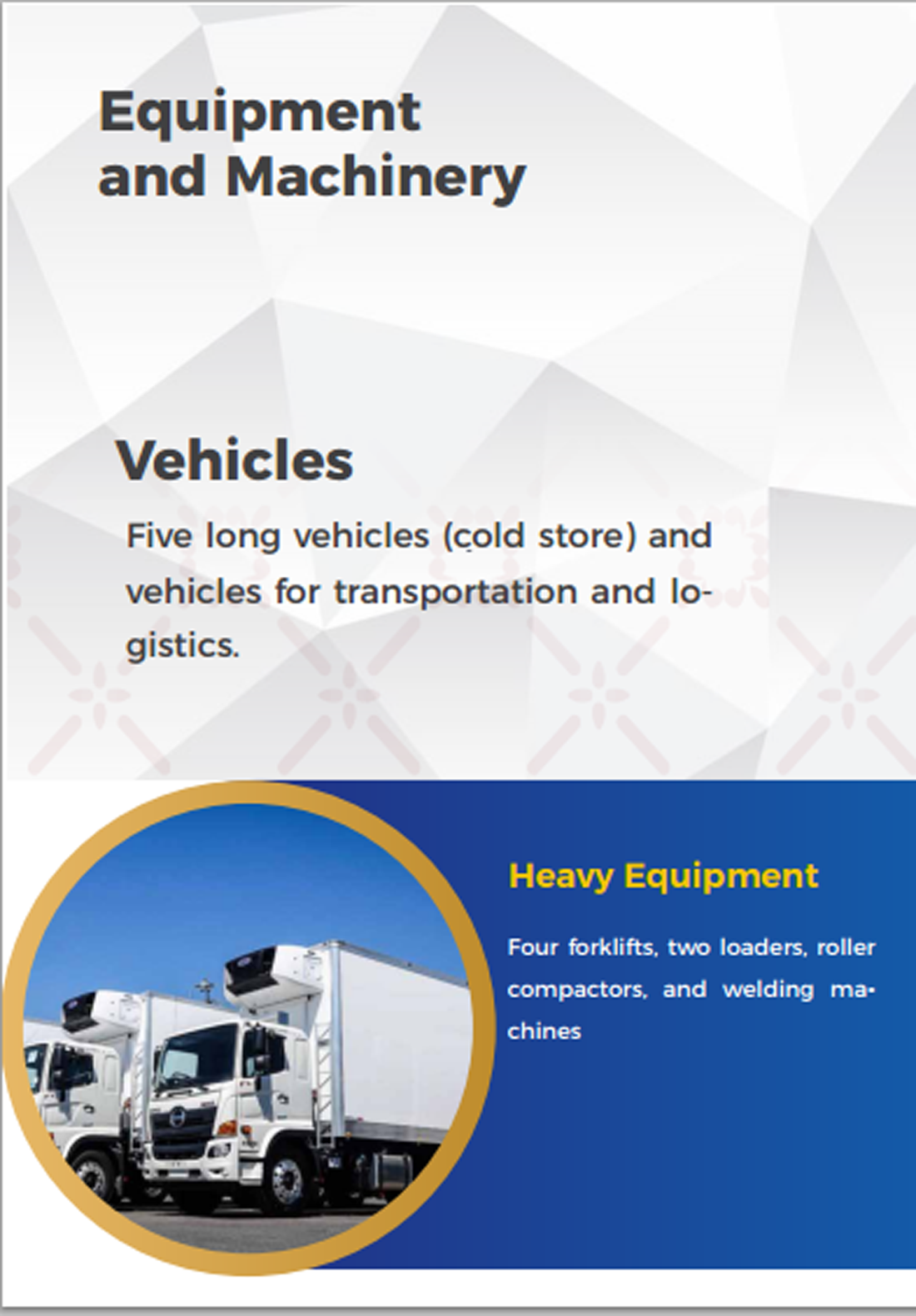 Equipment
and Machinery

Vehicles

Five long vehicles (cold store) and vehicles for transportation and logistics.

Heavy Equipment

Four forklifts, two loaders, roller compactors, and welding machines